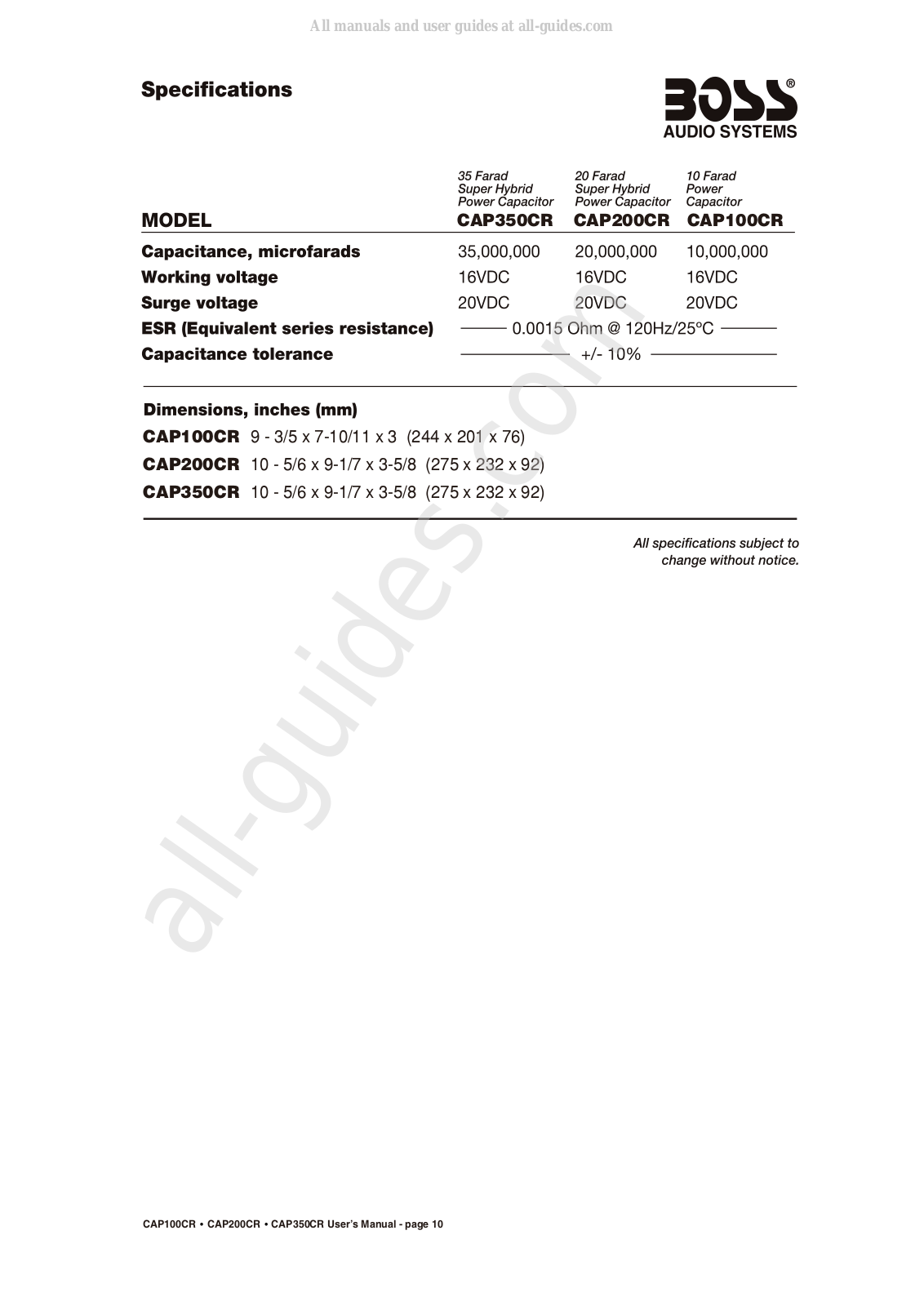 All manuals and user guides at all-guides.com

Specifications

BOSS®
AUDIO SYSTEMS

| MODEL | 35 Farad Super Hybrid Power Capacitor CAP350CR | 20 Farad Super Hybrid Power Capacitor CAP200CR | 10 Farad Power Capacitor CAP100CR |
|---|---|---|---|
| Capacitance, microfarads | 35,000,000 | 20,000,000 | 10,000,000 |
| Working voltage | 16VDC | 16VDC | 16VDC |
| Surge voltage | 20VDC | 20VDC | 20VDC |
| ESR (Equivalent series resistance) | 0.0015 Ohm @ 120Hz/25ºC | | |
| Capacitance tolerance | +/- 10% | | |

Dimensions, inches (mm)
CAP100CR 9 - 3/5 x 7-10/11 x 3 (244 x 201 x 76)
CAP200CR 10 - 5/6 x 9-1/7 x 3-5/8 (275 x 232 x 92)
CAP350CR 10 - 5/6 x 9-1/7 x 3-5/8 (275 x 232 x 92)

All specifications subject to change without notice.

all-guides.com

CAP100CR • CAP200CR • CAP350CR User's Manual - page 10